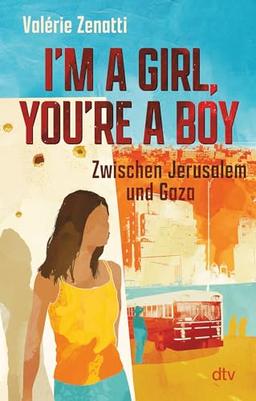 Valérie Zenatti

I'M A GIRL, YOU'RE A BOY

Zwischen Jerusalem und Gaza

dtv